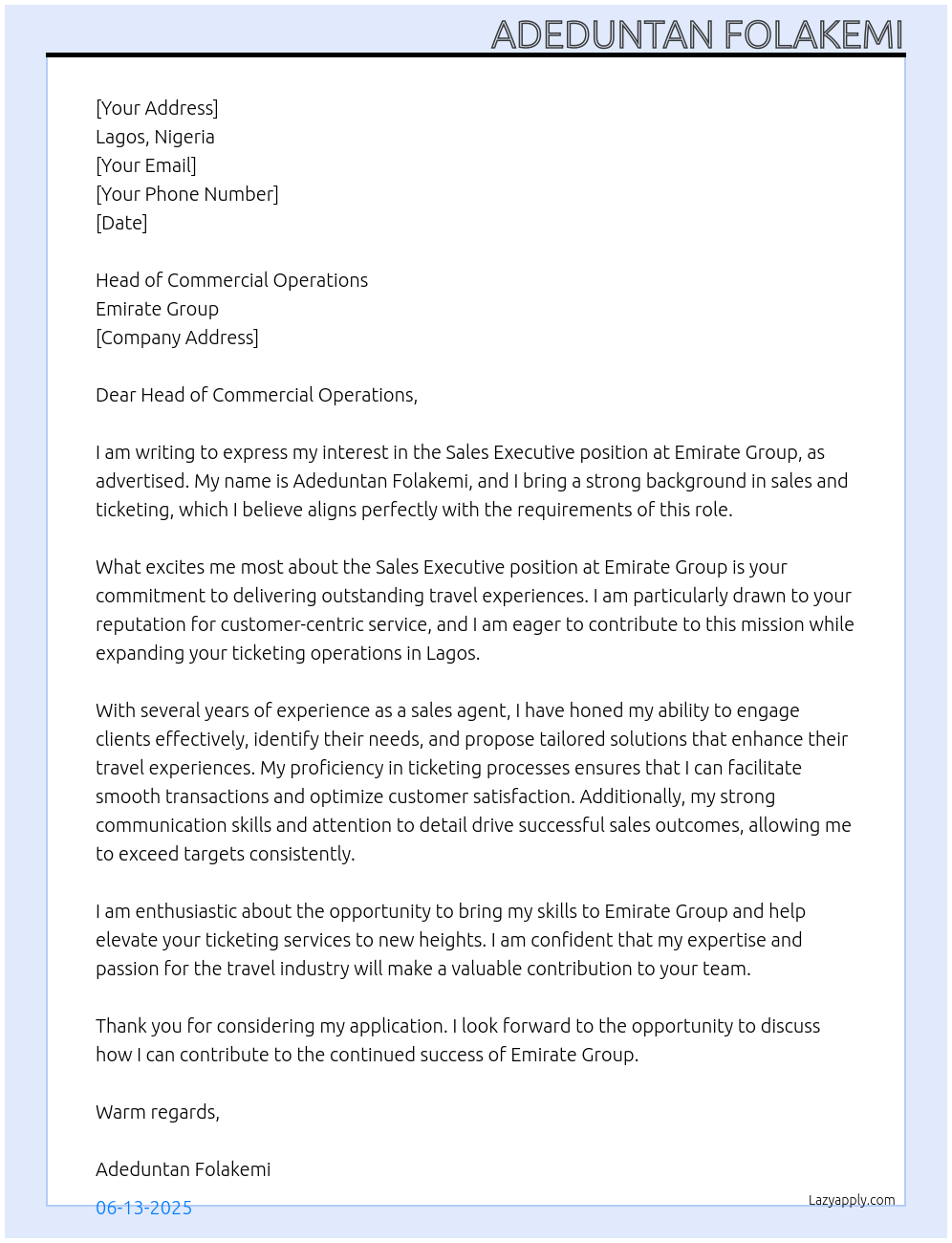 ADEDUNTAN FOLAKEMI

[Your Address]
Lagos, Nigeria
[Your Email]
[Your Phone Number]
[Date]

Head of Commercial Operations
Emirate Group
[Company Address]

Dear Head of Commercial Operations,

I am writing to express my interest in the Sales Executive position at Emirate Group, as advertised. My name is Adeduntan Folakemi, and I bring a strong background in sales and ticketing, which I believe aligns perfectly with the requirements of this role.

What excites me most about the Sales Executive position at Emirate Group is your commitment to delivering outstanding travel experiences. I am particularly drawn to your reputation for customer-centric service, and I am eager to contribute to this mission while expanding your ticketing operations in Lagos.

With several years of experience as a sales agent, I have honed my ability to engage clients effectively, identify their needs, and propose tailored solutions that enhance their travel experiences. My proficiency in ticketing processes ensures that I can facilitate smooth transactions and optimize customer satisfaction. Additionally, my strong communication skills and attention to detail drive successful sales outcomes, allowing me to exceed targets consistently.

I am enthusiastic about the opportunity to bring my skills to Emirate Group and help elevate your ticketing services to new heights. I am confident that my expertise and passion for the travel industry will make a valuable contribution to your team.

Thank you for considering my application. I look forward to the opportunity to discuss how I can contribute to the continued success of Emirate Group.

Warm regards,

Adeduntan Folakemi

06-13-2025

Lazyapply.com